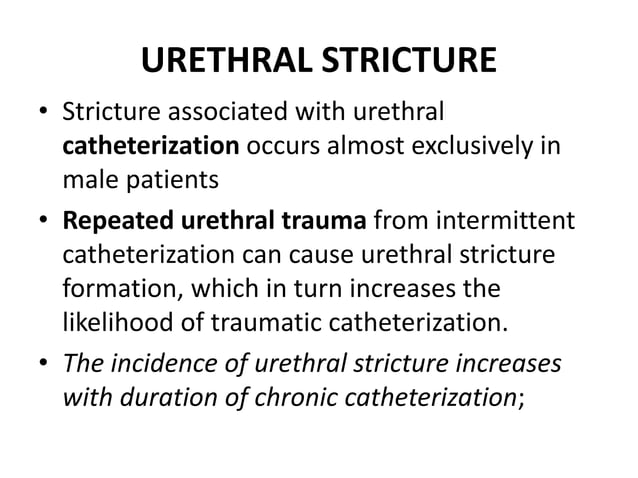 URETHRAL STRICTURE

• Stricture associated with urethral catheterization occurs almost exclusively in male patients

• Repeated urethral trauma from intermittent catheterization can cause urethral stricture formation, which in turn increases the likelihood of traumatic catheterization.

• The incidence of urethral stricture increases with duration of chronic catheterization;